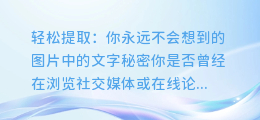 轻松提取：你永远不会想到的图片中的文字秘密你是否曾经在浏览社交媒体或在线论...